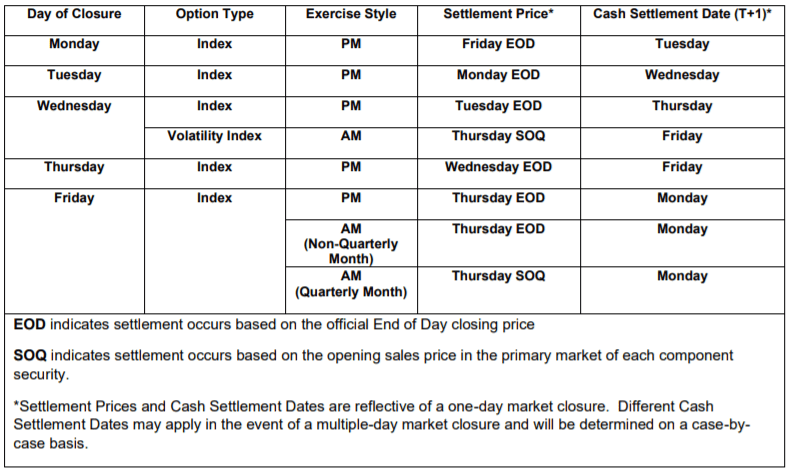 | Day of Closure | Option Type | Exercise Style | Settlement Price* | Cash Settlement Date (T+1)* |
|---|---|---|---|---|
| Monday | Index | PM | Friday EOD | Tuesday |
| Tuesday | Index | PM | Monday EOD | Wednesday |
| Wednesday | Index | PM | Tuesday EOD | Thursday |
| | Volatility Index | AM | Thursday SOQ | Friday |
| Thursday | Index | PM | Wednesday EOD | Friday |
| Friday | Index | PM | Thursday EOD | Monday |
| | | AM (Non-Quarterly Month) | Thursday EOD | Monday |
| | | AM (Quarterly Month) | Thursday SOQ | Monday |

EOD indicates settlement occurs based on the official End of Day closing price

SOQ indicates settlement occurs based on the opening sales price in the primary market of each component security.

*Settlement Prices and Cash Settlement Dates are reflective of a one-day market closure. Different Cash Settlement Dates may apply in the event of a multiple-day market closure and will be determined on a case-by-case basis.